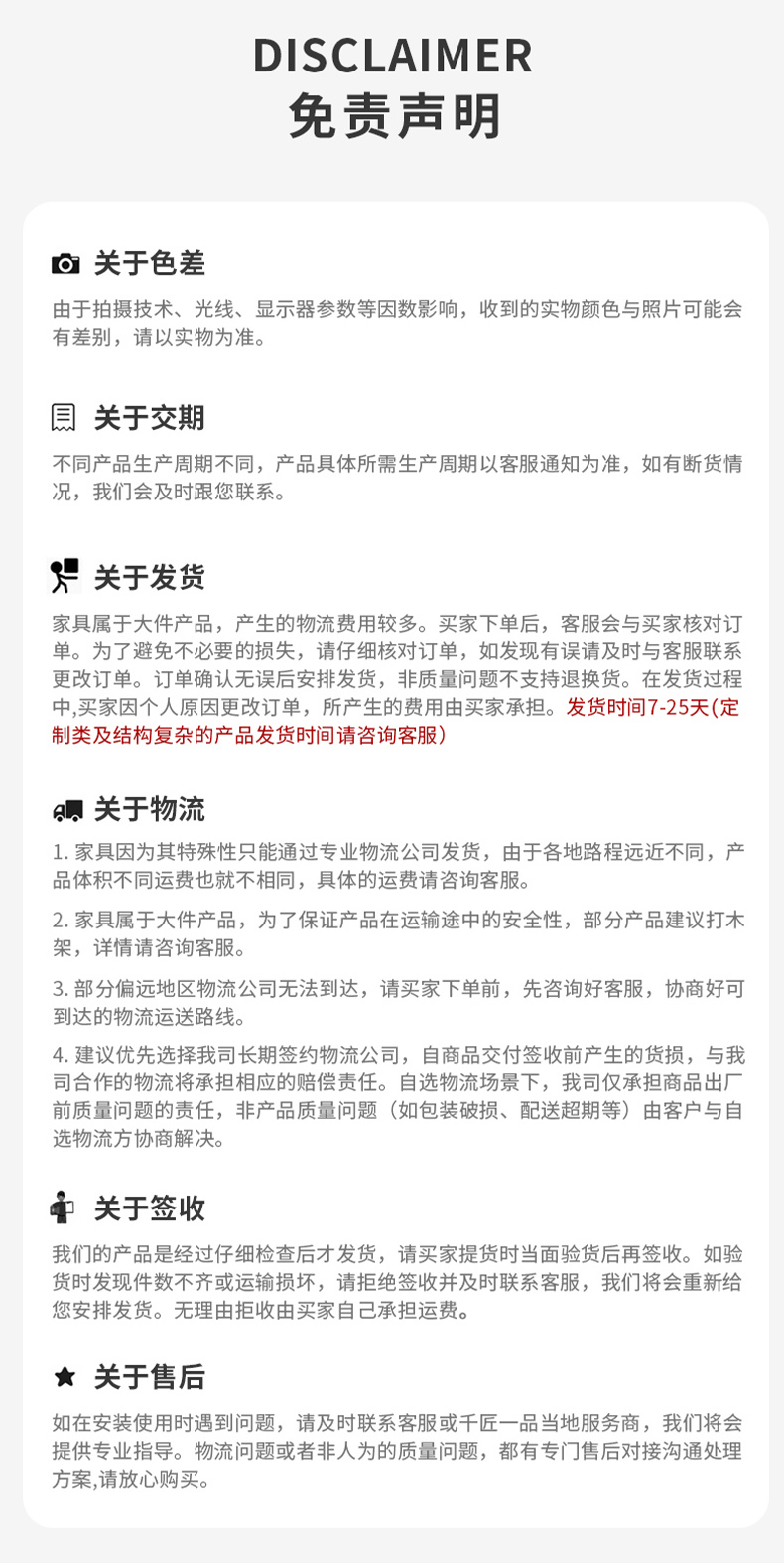 DISCLAIMER
免责声明

关于色差

由于拍摄技术、光线、显示器参数等因数影响，收到的实物颜色与照片可能会有差别，请以实物为准。

关于交期

不同产品生产周期不同，产品具体所需生产周期以客服通知为准，如有断货情况，我们会及时跟您联系。

关于发货

家具属于大件产品，产生的物流费用较多。买家下单后，客服会与买家核对订单。为了避免不必要的损失，请仔细核对订单，如发现有误请及时与客服联系更改订单。订单确认无误后安排发货，非质量问题不支持退换货。在发货过程中,买家因个人原因更改订单，所产生的费用由买家承担。发货时间7-25天(定制类及结构复杂的产品发货时间请咨询客服)

关于物流

1. 家具因为其特殊性只能通过专业物流公司发货，由于各地路程远近不同，产品体积不同运费也就不相同，具体的运费请咨询客服。

2. 家具属于大件产品，为了保证产品在运输途中的安全性，部分产品建议打木架，详情请咨询客服。

3. 部分偏远地区物流公司无法到达，请买家下单前，先咨询好客服，协商好可到达的物流运送路线。

4. 建议优先选择我司长期签约物流公司，自商品交付签收前产生的货损，与我司合作的物流将承担相应的赔偿责任。自选物流场景下，我司仅承担商品出厂前质量问题的责任，非产品质量问题（如包装破损、配送超期等）由客户与自选物流方协商解决。

关于签收

我们的产品是经过仔细检查后才发货，请买家提货时当面验货后再签收。如验货时发现件数不齐或运输损坏，请拒绝签收并及时联系客服，我们将会重新给您安排发货。无理由拒收由买家自己承担运费。

关于售后

如在安装使用时遇到问题，请及时联系客服或千匠一品当地服务商，我们将会提供专业指导。物流问题或者非人为的质量问题，都有专门售后对接沟通处理方案,请放心购买。